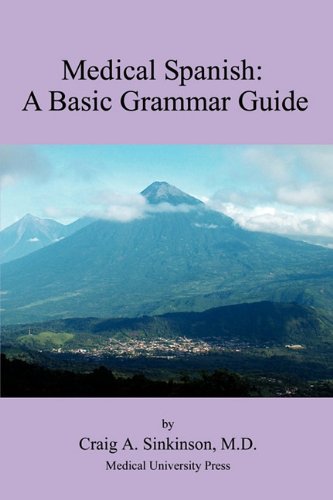 Medical Spanish:
A Basic Grammar Guide

by
Craig A. Sinkinson, M.D.
Medical University Press